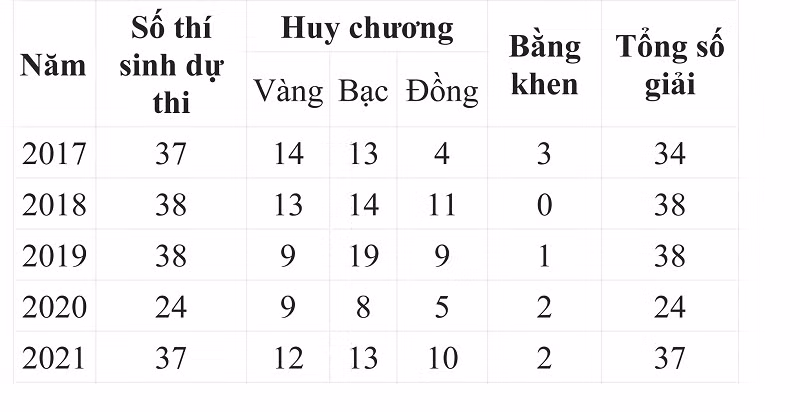 | Năm | Số thí sinh dự thi | Huy chương | | | Bằng khen | Tổng số giải |
|---|---|---|---|---|---|---|
| | | Vàng | Bạc | Đồng | | |
| 2017 | 37 | 14 | 13 | 4 | 3 | 34 |
| 2018 | 38 | 13 | 14 | 11 | 0 | 38 |
| 2019 | 38 | 9 | 19 | 9 | 1 | 38 |
| 2020 | 24 | 9 | 8 | 5 | 2 | 24 |
| 2021 | 37 | 12 | 13 | 10 | 2 | 37 |